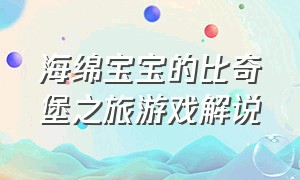 海绵宝宝的比奇堡之旅游戏解说